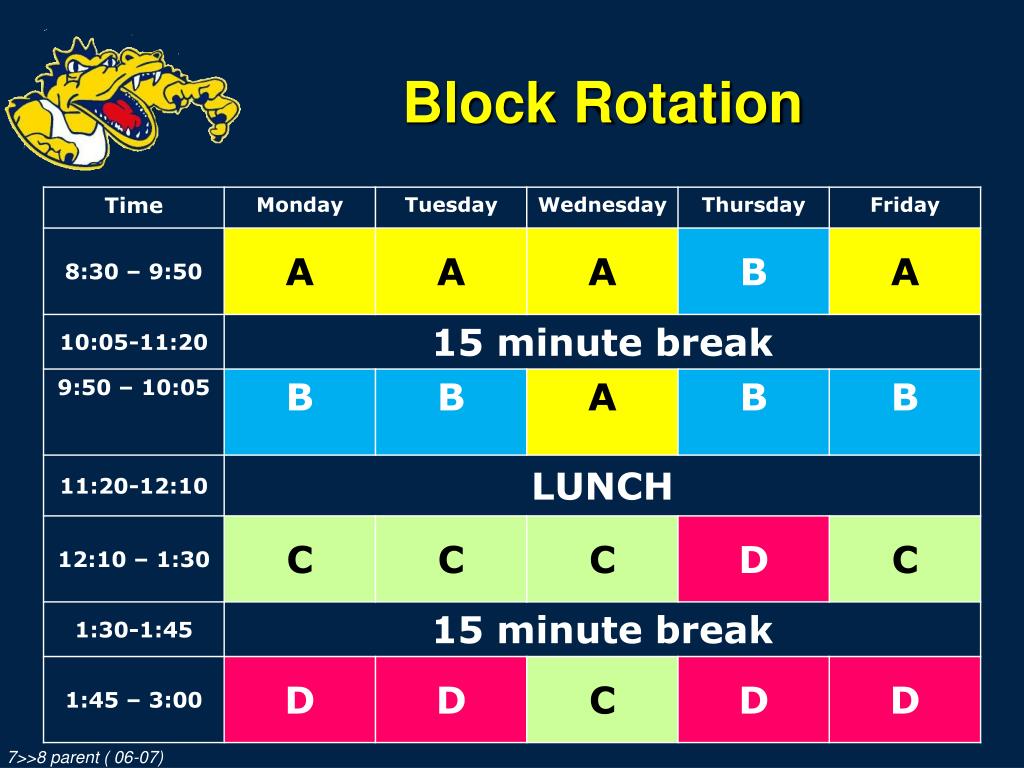 Block Rotation

| Time | Monday | Tuesday | Wednesday | Thursday | Friday |
|---|---|---|---|---|---|
| 8:30 – 9:50 | A | A | A | B | A |
| 10:05-11:20 | 15 minute break | | | | |
| 9:50 – 10:05 | B | B | A | B | B |
| 11:20-12:10 | LUNCH | | | | |
| 12:10 – 1:30 | C | C | C | D | C |
| 1:30-1:45 | 15 minute break | | | | |
| 1:45 – 3:00 | D | D | C | D | D |

7>>8 parent ( 06-07)